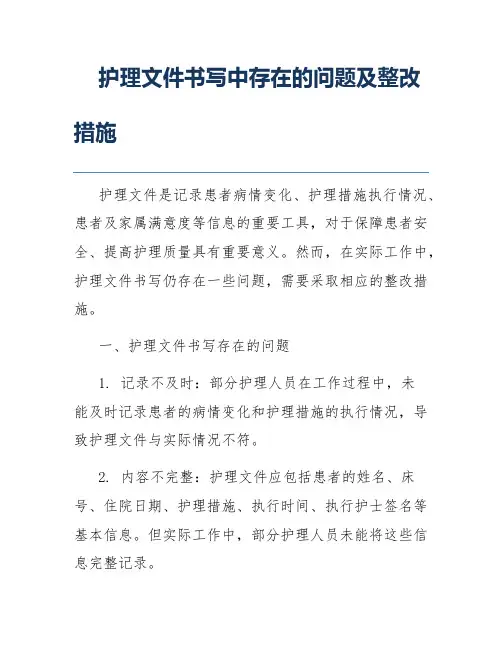 护理文件书写中存在的问题及整改措施

护理文件是记录患者病情变化、护理措施执行情况、患者及家属满意度等信息的重要工具，对于保障患者安全、提高护理质量具有重要意义。然而，在实际工作中，护理文件书写仍存在一些问题，需要采取相应的整改措施。

一、护理文件书写存在的问题

1. 记录不及时：部分护理人员在工作过程中，未能及时记录患者的病情变化和护理措施的执行情况，导致护理文件与实际情况不符。

2. 内容不完整：护理文件应包括患者的姓名、床号、住院日期、护理措施、执行时间、执行护士签名等基本信息。但实际工作中，部分护理人员未能将这些信息完整记录。